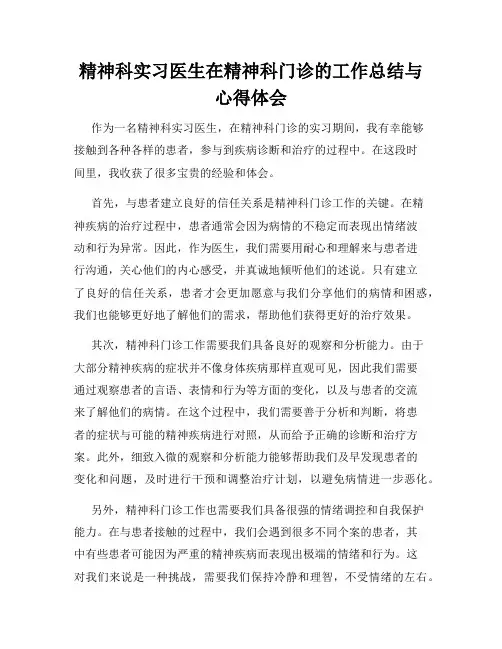 精神科实习医生在精神科门诊的工作总结与心得体会

作为一名精神科实习医生，在精神科门诊的实习期间，我有幸能够接触到各种各样的患者，参与到疾病诊断和治疗的过程中。在这段时间里，我收获了很多宝贵的经验和体会。

首先，与患者建立良好的信任关系是精神科门诊工作的关键。在精神疾病的治疗过程中，患者通常会因为病情的不稳定而表现出情绪波动和行为异常。因此，作为医生，我们需要用耐心和理解来与患者进行沟通，关心他们的内心感受，并真诚地倾听他们的述说。只有建立了良好的信任关系，患者才会更加愿意与我们分享他们的病情和困惑，我们也能够更好地了解他们的需求，帮助他们获得更好的治疗效果。

其次，精神科门诊工作需要我们具备良好的观察和分析能力。由于大部分精神疾病的症状并不像身体疾病那样直观可见，因此我们需要通过观察患者的言语、表情和行为等方面的变化，以及与患者的交流来了解他们的病情。在这个过程中，我们需要善于分析和判断，将患者的症状与可能的精神疾病进行对照，从而给予正确的诊断和治疗方案。此外，细致入微的观察和分析能力能够帮助我们及早发现患者的变化和问题，及时进行干预和调整治疗计划，以避免病情进一步恶化。

另外，精神科门诊工作也需要我们具备很强的情绪调控和自我保护能力。在与患者接触的过程中，我们会遇到很多不同个案的患者，其中有些患者可能因为严重的精神疾病而表现出极端的情绪和行为。这对我们来说是一种挑战，需要我们保持冷静和理智，不受情绪的左右。